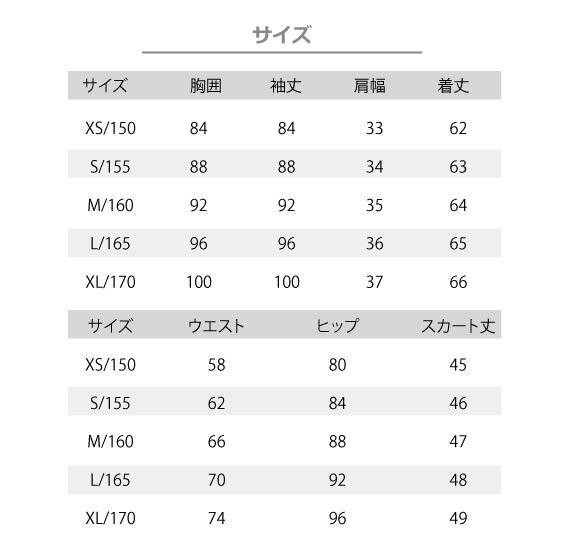 サイズ

| サイズ | 胸囲 | 袖丈 | 肩幅 | 着丈 |
|---|---|---|---|---|
| XS/150 | 84 | 84 | 33 | 62 |
| S/155 | 88 | 88 | 34 | 63 |
| M/160 | 92 | 92 | 35 | 64 |
| L/165 | 96 | 96 | 36 | 65 |
| XL/170 | 100 | 100 | 37 | 66 |

| サイズ | ウエスト | ヒップ | スカート丈 |
|---|---|---|---|
| XS/150 | 58 | 80 | 45 |
| S/155 | 62 | 84 | 46 |
| M/160 | 66 | 88 | 47 |
| L/165 | 70 | 92 | 48 |
| XL/170 | 74 | 96 | 49 |